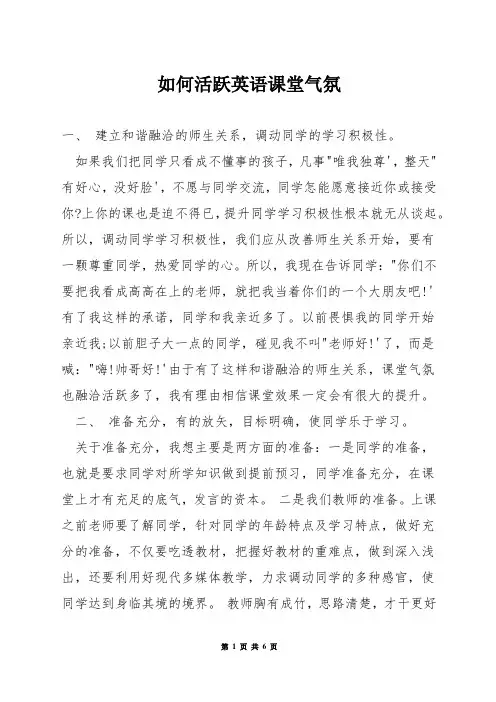 如何活跃英语课堂气氛

一、 建立和谐融洽的师生关系，调动同学的学习积极性。

如果我们把同学只看成不懂事的孩子，凡事"唯我独尊'，整天"有好心，没好脸'，不愿与同学交流，同学怎能愿意接近你或接受你?上你的课也是迫不得已，提升同学学习积极性根本就无从谈起。所以，调动同学学习积极性，我们应从改善师生关系开始，要有一颗尊重同学，热爱同学的心。所以，我现在告诉同学："你们不要把我看成高高在上的老师，就把我当着你们的一个大朋友吧!'有了我这样的承诺，同学和我亲近多了。以前畏惧我的同学开始亲近我;以前胆子大一点的同学，碰见我不叫"老师好!'了，而是喊："嗨!帅哥好!'由于有了这样和谐融洽的师生关系，课堂气氛也融洽活跃多了，我有理由相信课堂效果一定会有很大的提升。

二、 准备充分，有的放矢，目标明确，使同学乐于学习。

关于准备充分，我想主要是两方面的准备：一是同学的准备，也就是要求同学对所学知识做到提前预习，同学准备充分，在课堂上才有充足的底气，发言的资本。 二是我们教师的准备。上课之前老师要了解同学，针对同学的年龄特点及学习特点，做好充分的准备，不仅要吃透教材，把握好教材的重难点，做到深入浅出，还要利用好现代多媒体教学，力求调动同学的多种感官，使同学达到身临其境的境界。 教师胸有成竹，思路清楚，才干更好

第 1 页 共 6 页